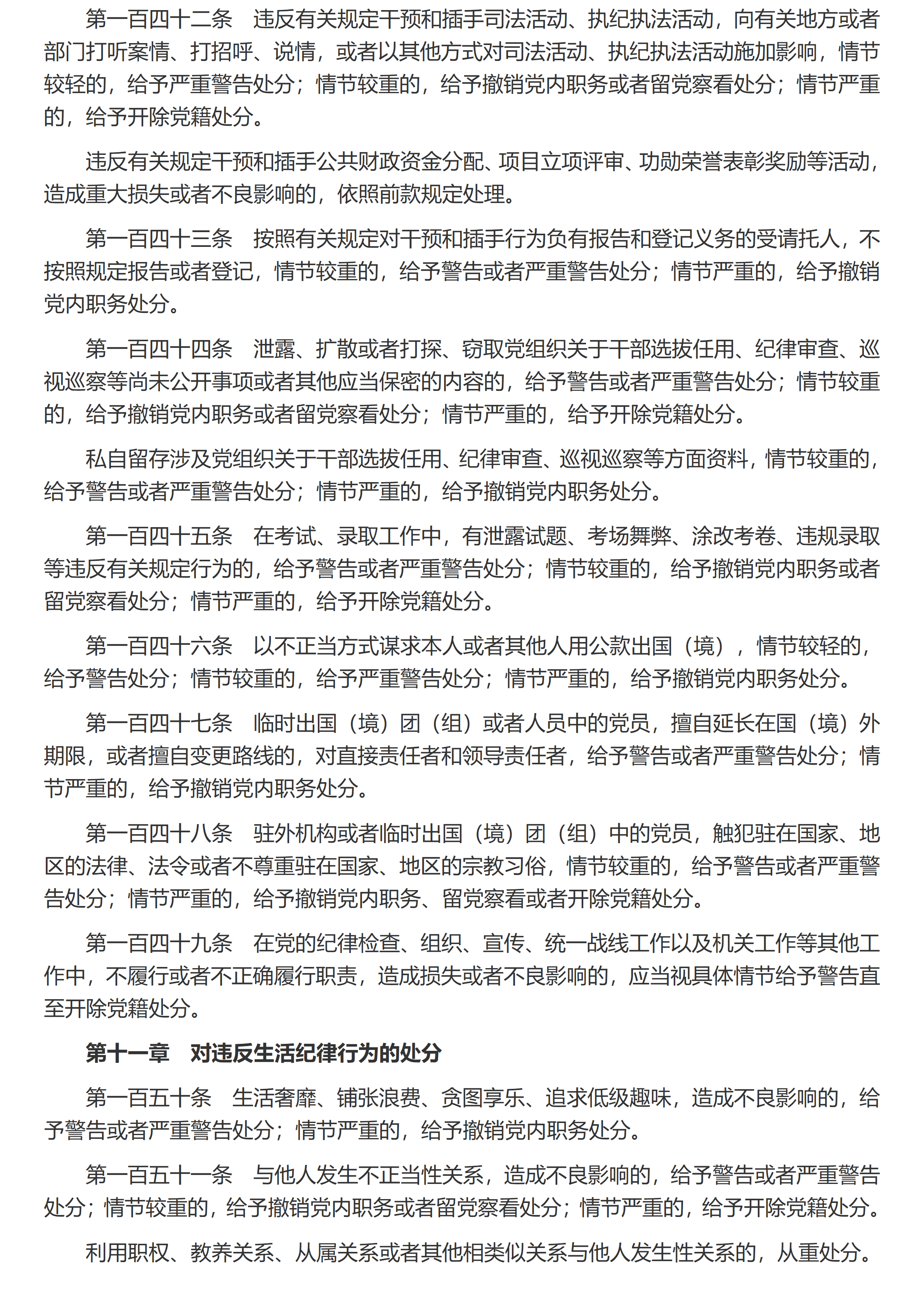 第一百四十二条　违反有关规定干预和插手司法活动、执纪执法活动，向有关地方或者部门打听案情、打招呼、说情，或者以其他方式对司法活动、执纪执法活动施加影响，情节较轻的，给予严重警告处分；情节较重的，给予撤销党内职务或者留党察看处分；情节严重的，给予开除党籍处分。

违反有关规定干预和插手公共财政资金分配、项目立项评审、功勋荣誉表彰奖励等活动，造成重大损失或者不良影响的，依照前款规定处理。

第一百四十三条　按照有关规定对干预和插手行为负有报告和登记义务的受请托人，不按照规定报告或者登记，情节较重的，给予警告或者严重警告处分；情节严重的，给予撤销党内职务处分。

第一百四十四条　泄露、扩散或者打探、窃取党组织关于干部选拔任用、纪律审查、巡视巡察等尚未公开事项或者其他应当保密的内容的，给予警告或者严重警告处分；情节较重的，给予撤销党内职务或者留党察看处分；情节严重的，给予开除党籍处分。

私自留存涉及党组织关于干部选拔任用、纪律审查、巡视巡察等方面资料，情节较重的，给予警告或者严重警告处分；情节严重的，给予撤销党内职务处分。

第一百四十五条　在考试、录取工作中，有泄露试题、考场舞弊、涂改考卷、违规录取等违反有关规定行为的，给予警告或者严重警告处分；情节较重的，给予撤销党内职务或者留党察看处分；情节严重的，给予开除党籍处分。

第一百四十六条　以不正当方式谋求本人或者其他人用公款出国（境），情节较轻的，给予警告处分；情节较重的，给予严重警告处分；情节严重的，给予撤销党内职务处分。

第一百四十七条　临时出国（境）团（组）或者人员中的党员，擅自延长在国（境）外期限，或者擅自变更路线的，对直接责任者和领导责任者，给予警告或者严重警告处分；情节严重的，给予撤销党内职务处分。

第一百四十八条　驻外机构或者临时出国（境）团（组）中的党员，触犯驻在国家、地区的法律、法令或者不尊重驻在国家、地区的宗教习俗，情节较重的，给予警告或者严重警告处分；情节严重的，给予撤销党内职务、留党察看或者开除党籍处分。

第一百四十九条　在党的纪律检查、组织、宣传、统一战线工作以及机关工作等其他工作中，不履行或者不正确履行职责，造成损失或者不良影响的，应当视具体情节给予警告直至开除党籍处分。

第十一章　对违反生活纪律行为的处分

第一百五十条　生活奢靡、铺张浪费、贪图享乐、追求低级趣味，造成不良影响的，给予警告或者严重警告处分；情节严重的，给予撤销党内职务处分。

第一百五十一条　与他人发生不正当性关系，造成不良影响的，给予警告或者严重警告处分；情节较重的，给予撤销党内职务或者留党察看处分；情节严重的，给予开除党籍处分。

利用职权、教养关系、从属关系或者其他相类似关系与他人发生性关系的，从重处分。